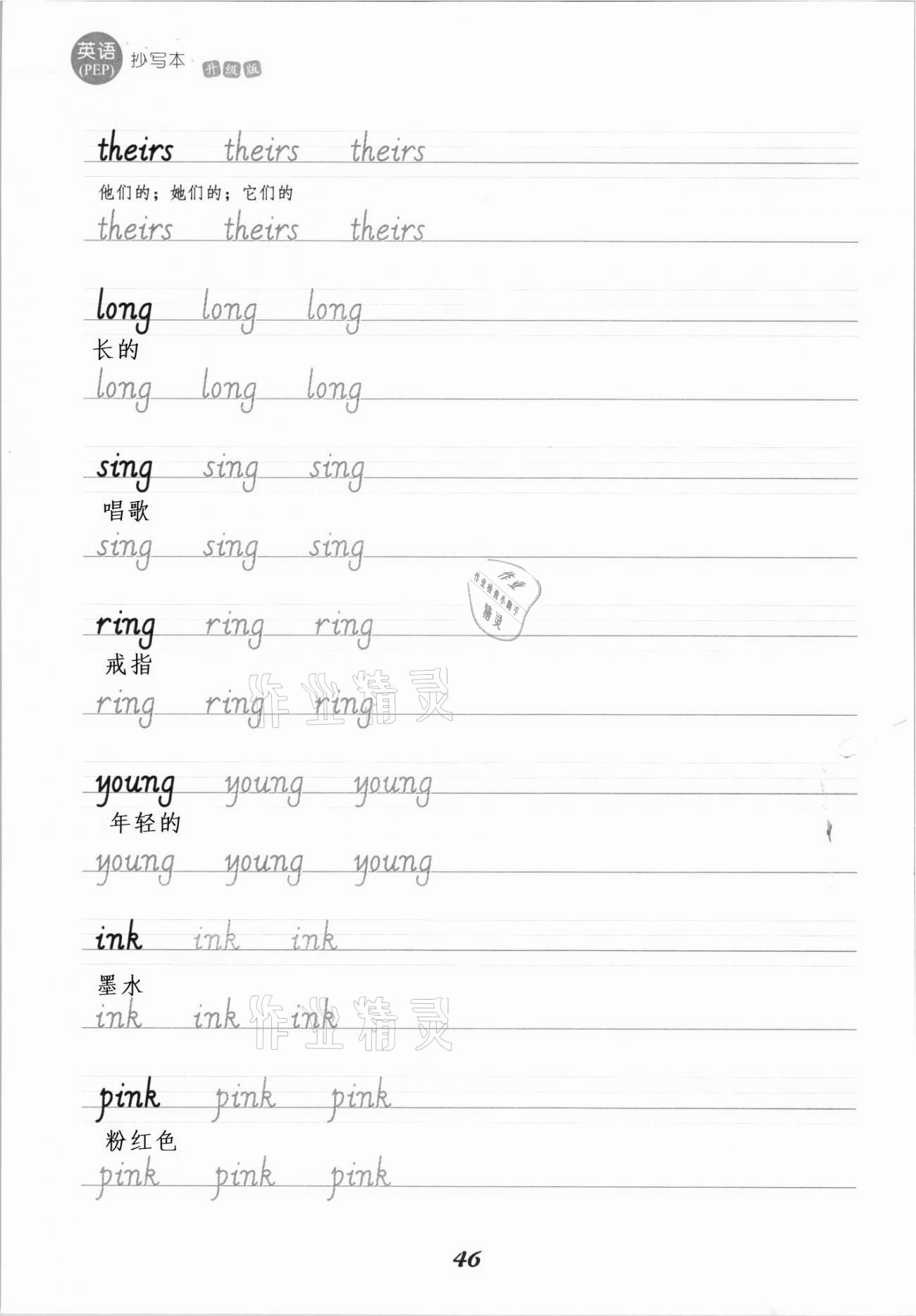 英语 (PEP) 抄写本 升级版

theirs theirs theirs
他们的；她们的；它们的
theirs theirs theirs

long long long
长的
long long long

sing sing sing
唱歌
sing sing sing

作业 作业检查小助手 精灵

ring ring ring
戒指
ring ring ring

作业精灵

young young young
年轻的
young young young

ink ink ink
墨水
ink ink ink

作业精灵

pink pink pink
粉红色
pink pink pink

46